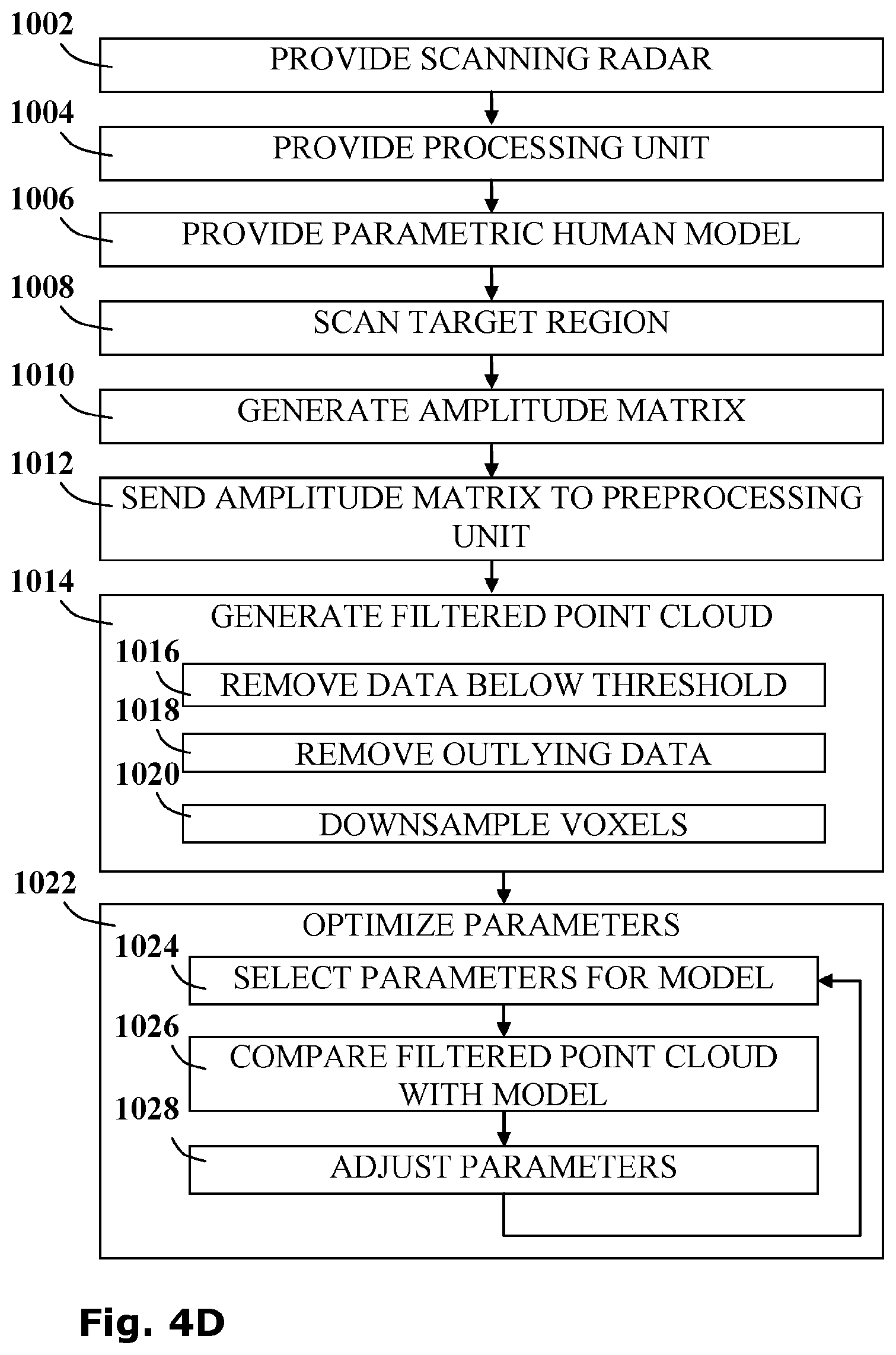 1002
PROVIDE SCANNING RADAR

1004
PROVIDE PROCESSING UNIT

1006
PROVIDE PARAMETRIC HUMAN MODEL

1008
SCAN TARGET REGION

1010
GENERATE AMPLITUDE MATRIX

1012
SEND AMPLITUDE MATRIX TO PREPROCESSING UNIT

1014
GENERATE FILTERED POINT CLOUD

1016
REMOVE DATA BELOW THRESHOLD

1018
REMOVE OUTLYING DATA

1020
DOWNSAMPLE VOXELS

1022
OPTIMIZE PARAMETERS

1024
SELECT PARAMETERS FOR MODEL

1026
COMPARE FILTERED POINT CLOUD WITH MODEL

1028
ADJUST PARAMETERS

Fig. 4D